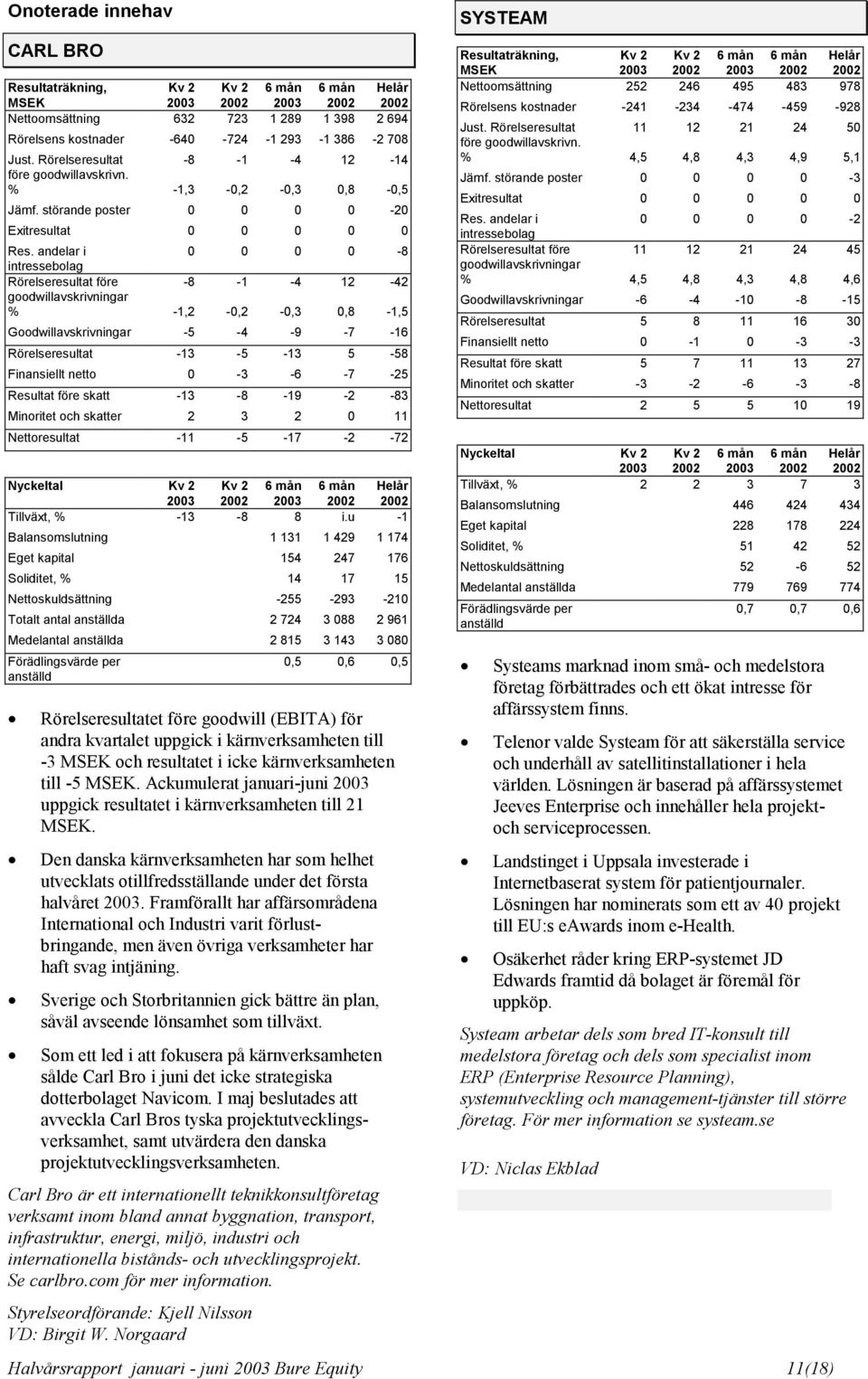 Onoterade innehav

CARL BRO

| Resultaträkning, MSEK | Kv 2 2003 | Kv 2 2002 | 6 mån 2003 | 6 mån 2002 | Helår 2002 |
|---|---|---|---|---|---|
| Nettoomsättning | 632 | 723 | 1 289 | 1 398 | 2 694 |
| Rörelsens kostnader | -640 | -724 | -1 293 | -1 386 | -2 708 |
| Just. Rörelseresultat före goodwillavskrivn. | -8 | -1 | -4 | 12 | -14 |
| % | -1,3 | -0,2 | -0,3 | 0,8 | -0,5 |
| Jämf. störande poster | 0 | 0 | 0 | 0 | -20 |
| Exitresultat | 0 | 0 | 0 | 0 | 0 |
| Res. andelar i intressebolag | 0 | 0 | 0 | 0 | -8 |
| Rörelseresultat före goodwillavskrivningar | -8 | -1 | -4 | 12 | -42 |
| % | -1,2 | -0,2 | -0,3 | 0,8 | -1,5 |
| Goodwillavskrivningar | -5 | -4 | -9 | -7 | -16 |
| Rörelseresultat | -13 | -5 | -13 | 5 | -58 |
| Finansiellt netto | 0 | -3 | -6 | -7 | -25 |
| Resultat före skatt | -13 | -8 | -19 | -2 | -83 |
| Minoritet och skatter | 2 | 3 | 2 | 0 | 11 |
| Nettoresultat | -11 | -5 | -17 | -2 | -72 |

| Nyckeltal | Kv 2 2003 | Kv 2 2002 | 6 mån 2003 | 6 mån 2002 | Helår 2002 |
|---|---|---|---|---|---|
| Tillväxt, % | -13 | -8 | 8 | i.u | -1 |
| Balansomslutning | | | 1 131 | 1 429 | 1 174 |
| Eget kapital | | | 154 | 247 | 176 |
| Soliditet, % | | | 14 | 17 | 15 |
| Nettoskuldsättning | | | -255 | -293 | -210 |
| Totalt antal anställda | | | 2 724 | 3 088 | 2 961 |
| Medelantal anställda | | | 2 815 | 3 143 | 3 080 |
| Förädlingsvärde per anställd | | | 0,5 | 0,6 | 0,5 |

• Rörelseresultatet före goodwill (EBITA) för andra kvartalet uppgick i kärnverksamheten till -3 MSEK och resultatet i icke kärnverksamheten till -5 MSEK. Ackumulerat januari-juni 2003 uppgick resultatet i kärnverksamheten till 21 MSEK.

• Den danska kärnverksamheten har som helhet utvecklats otillfredsställande under det första halvåret 2003. Framförallt har affärsområdena International och Industri varit förlustbringande, men även övriga verksamheter har haft svag intjäning.

• Sverige och Storbritannien gick bättre än plan, såväl avseende lönsamhet som tillväxt.

• Som ett led i att fokusera på kärnverksamheten sålde Carl Bro i juni det icke strategiska dotterbolaget Navicom. I maj beslutades att avveckla Carl Bros tyska projektutvecklingsverksamhet, samt utvärdera den danska projektutvecklingsverksamheten.

Carl Bro är ett internationellt teknikkonsultföretag verksamt inom bland annat byggnation, transport, infrastruktur, energi, miljö, industri och internationella bistånds- och utvecklingsprojekt. Se carlbro.com för mer information.

Styrelseordförande: Kjell Nilsson
VD: Birgit W. Norgaard

SYSTEAM

| Resultaträkning, MSEK | Kv 2 2003 | Kv 2 2002 | 6 mån 2003 | 6 mån 2002 | Helår 2002 |
|---|---|---|---|---|---|
| Nettoomsättning | 252 | 246 | 495 | 483 | 978 |
| Rörelsens kostnader | -241 | -234 | -474 | -459 | -928 |
| Just. Rörelseresultat före goodwillavskrivn. | 11 | 12 | 21 | 24 | 50 |
| % | 4,5 | 4,8 | 4,3 | 4,9 | 5,1 |
| Jämf. störande poster | 0 | 0 | 0 | 0 | -3 |
| Exitresultat | 0 | 0 | 0 | 0 | 0 |
| Res. andelar i intressebolag | 0 | 0 | 0 | 0 | -2 |
| Rörelseresultat före goodwillavskrivningar | 11 | 12 | 21 | 24 | 45 |
| % | 4,5 | 4,8 | 4,3 | 4,8 | 4,6 |
| Goodwillavskrivningar | -6 | -4 | -10 | -8 | -15 |
| Rörelseresultat | 5 | 8 | 11 | 16 | 30 |
| Finansiellt netto | 0 | -1 | 0 | -3 | -3 |
| Resultat före skatt | 5 | 7 | 11 | 13 | 27 |
| Minoritet och skatter | -3 | -2 | -6 | -3 | -8 |
| Nettoresultat | 2 | 5 | 5 | 10 | 19 |

| Nyckeltal | Kv 2 2003 | Kv 2 2002 | 6 mån 2003 | 6 mån 2002 | Helår 2002 |
|---|---|---|---|---|---|
| Tillväxt, % | 2 | 2 | 3 | 7 | 3 |
| Balansomslutning | | | 446 | 424 | 434 |
| Eget kapital | | | 228 | 178 | 224 |
| Soliditet, % | | | 51 | 42 | 52 |
| Nettoskuldsättning | | | 52 | -6 | 52 |
| Medelantal anställda | | | 779 | 769 | 774 |
| Förädlingsvärde per anställd | | | 0,7 | 0,7 | 0,6 |

• Systeams marknad inom små- och medelstora företag förbättrades och ett ökat intresse för affärssystem finns.

• Telenor valde Systeam för att säkerställa service och underhåll av satellitinstallationer i hela världen. Lösningen är baserad på affärssystemet Jeeves Enterprise och innehåller hela projekt- och serviceprocessen.

• Landstinget i Uppsala investerade i Internetbaserat system för patientjournaler. Lösningen har nominerats som ett av 40 projekt till EU:s eAwards inom e-Health.

• Osäkerhet råder kring ERP-systemet JD Edwards framtid då bolaget är föremål för uppköp.

Systeam arbetar dels som bred IT-konsult till medelstora företag och dels som specialist inom ERP (Enterprise Resource Planning), systemutveckling och management-tjänster till större företag. För mer information se systeam.se

VD: Niclas Ekblad

Halvårsrapport januari - juni 2003 Bure Equity 11(18)